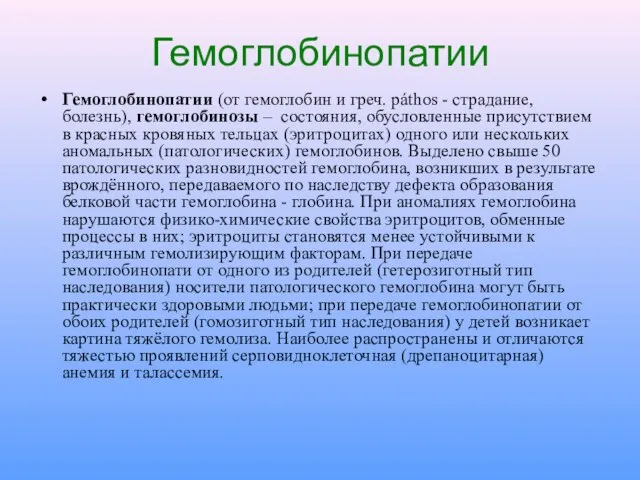 Гемоглобинопатии

• Гемоглобинопатии (от гемоглобин и греч. páthos - страдание, болезнь), гемоглобинозы – состояния, обусловленные присутствием в красных кровяных тельцах (эритроцитах) одного или нескольких аномальных (патологических) гемоглобинов. Выделено свыше 50 патологических разновидностей гемоглобина, возникших в результате врождённого, передаваемого по наследству дефекта образования белковой части гемоглобина - глобина. При аномалиях гемоглобина нарушаются физико-химические свойства эритроцитов, обменные процессы в них; эритроциты становятся менее устойчивыми к различным гемолизирующим факторам. При передаче гемоглобинопати от одного из родителей (гетерозиготный тип наследования) носители патологического гемоглобина могут быть практически здоровыми людьми; при передаче гемоглобинопатии от обоих родителей (гомозиготный тип наследования) у детей возникает картина тяжёлого гемолиза. Наиболее распространены и отличаются тяжестью проявлений серповидноклеточная (дрепаноцитарная) анемия и талассемия.